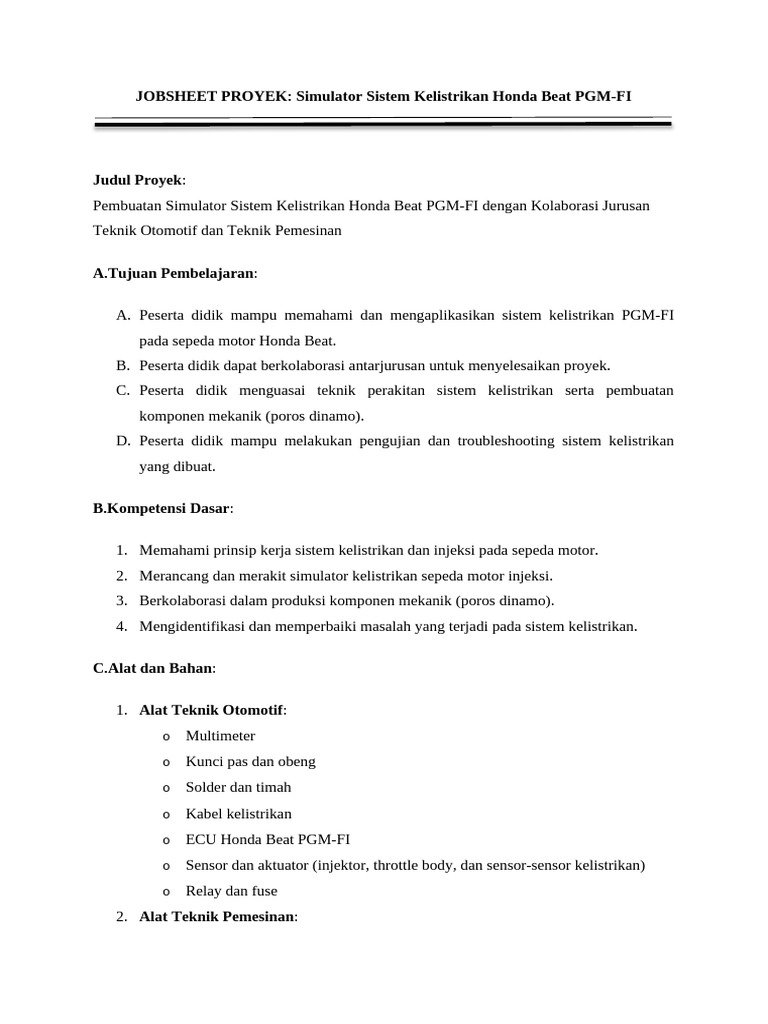 JOBSHEET PROYEK: Simulator Sistem Kelistrikan Honda Beat PGM-FI

Judul Proyek:
Pembuatan Simulator Sistem Kelistrikan Honda Beat PGM-FI dengan Kolaborasi Jurusan Teknik Otomotif dan Teknik Pemesinan

A.Tujuan Pembelajaran:

A. Peserta didik mampu memahami dan mengaplikasikan sistem kelistrikan PGM-FI pada sepeda motor Honda Beat.
B. Peserta didik dapat berkolaborasi antarjurusan untuk menyelesaikan proyek.
C. Peserta didik menguasai teknik perakitan sistem kelistrikan serta pembuatan komponen mekanik (poros dinamo).
D. Peserta didik mampu melakukan pengujian dan troubleshooting sistem kelistrikan yang dibuat.

B.Kompetensi Dasar:

1. Memahami prinsip kerja sistem kelistrikan dan injeksi pada sepeda motor.
2. Merancang dan merakit simulator kelistrikan sepeda motor injeksi.
3. Berkolaborasi dalam produksi komponen mekanik (poros dinamo).
4. Mengidentifikasi dan memperbaiki masalah yang terjadi pada sistem kelistrikan.

C.Alat dan Bahan:

1. Alat Teknik Otomotif:
o Multimeter
o Kunci pas dan obeng
o Solder dan timah
o Kabel kelistrikan
o ECU Honda Beat PGM-FI
o Sensor dan aktuator (injektor, throttle body, dan sensor-sensor kelistrikan)
o Relay dan fuse
2. Alat Teknik Pemesinan: